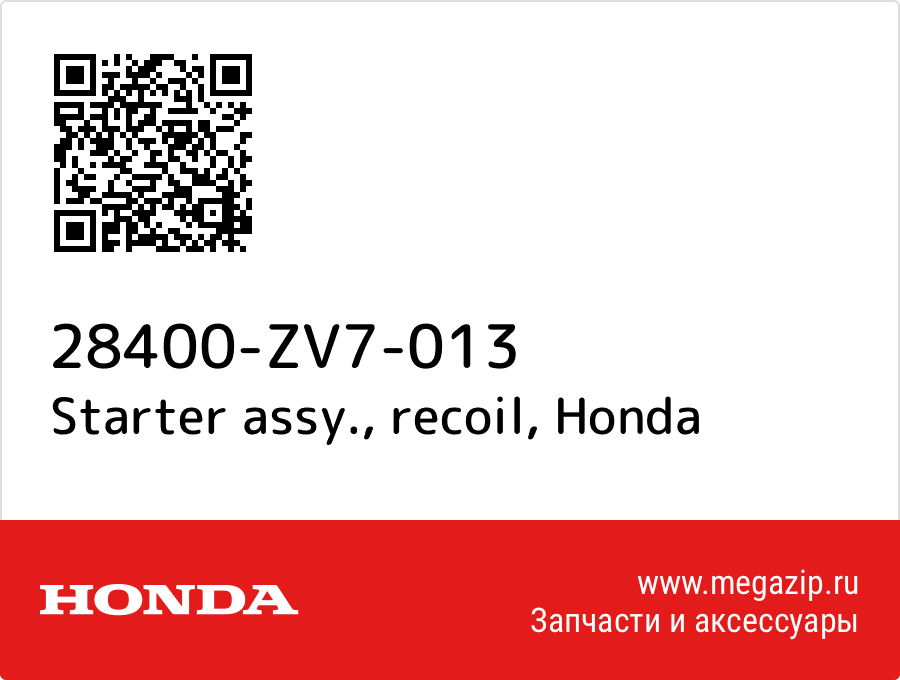 28400-ZV7-013
Starter assy., recoil, Honda

HONDA

www.megazip.ru
Запчасти и аксессуары